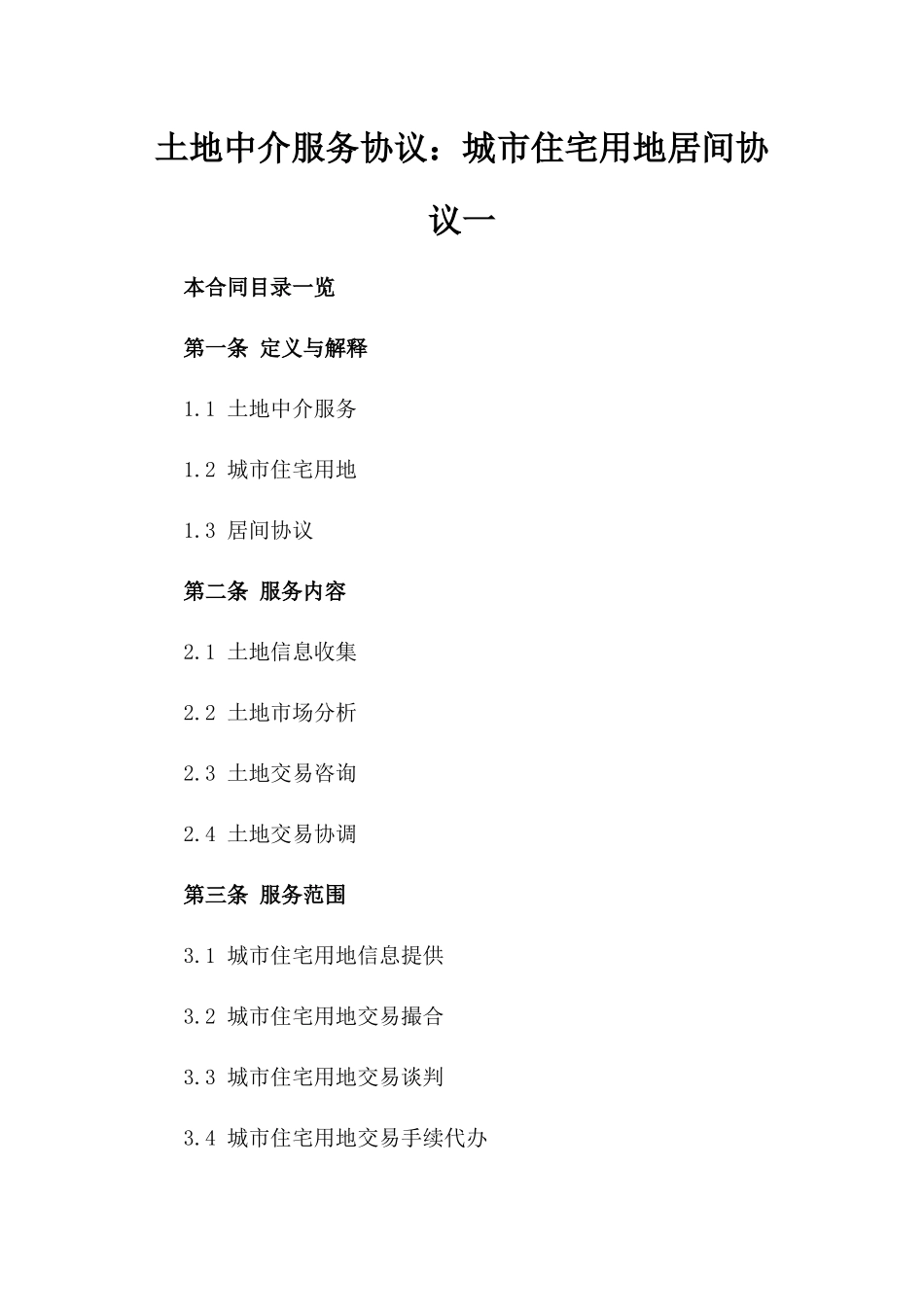 土地中介服务协议：城市住宅用地居间协议一

本合同目录一览

第一条 定义与解释

1.1 土地中介服务

1.2 城市住宅用地

1.3 居间协议

第二条 服务内容

2.1 土地信息收集

2.2 土地市场分析

2.3 土地交易咨询

2.4 土地交易协调

第三条 服务范围

3.1 城市住宅用地信息提供

3.2 城市住宅用地交易撮合

3.3 城市住宅用地交易谈判

3.4 城市住宅用地交易手续代办